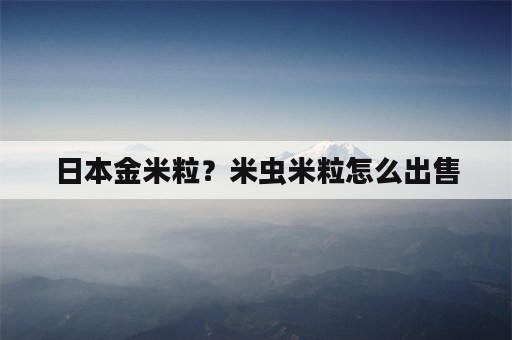 日本金米粒？米虫米粒怎么出售